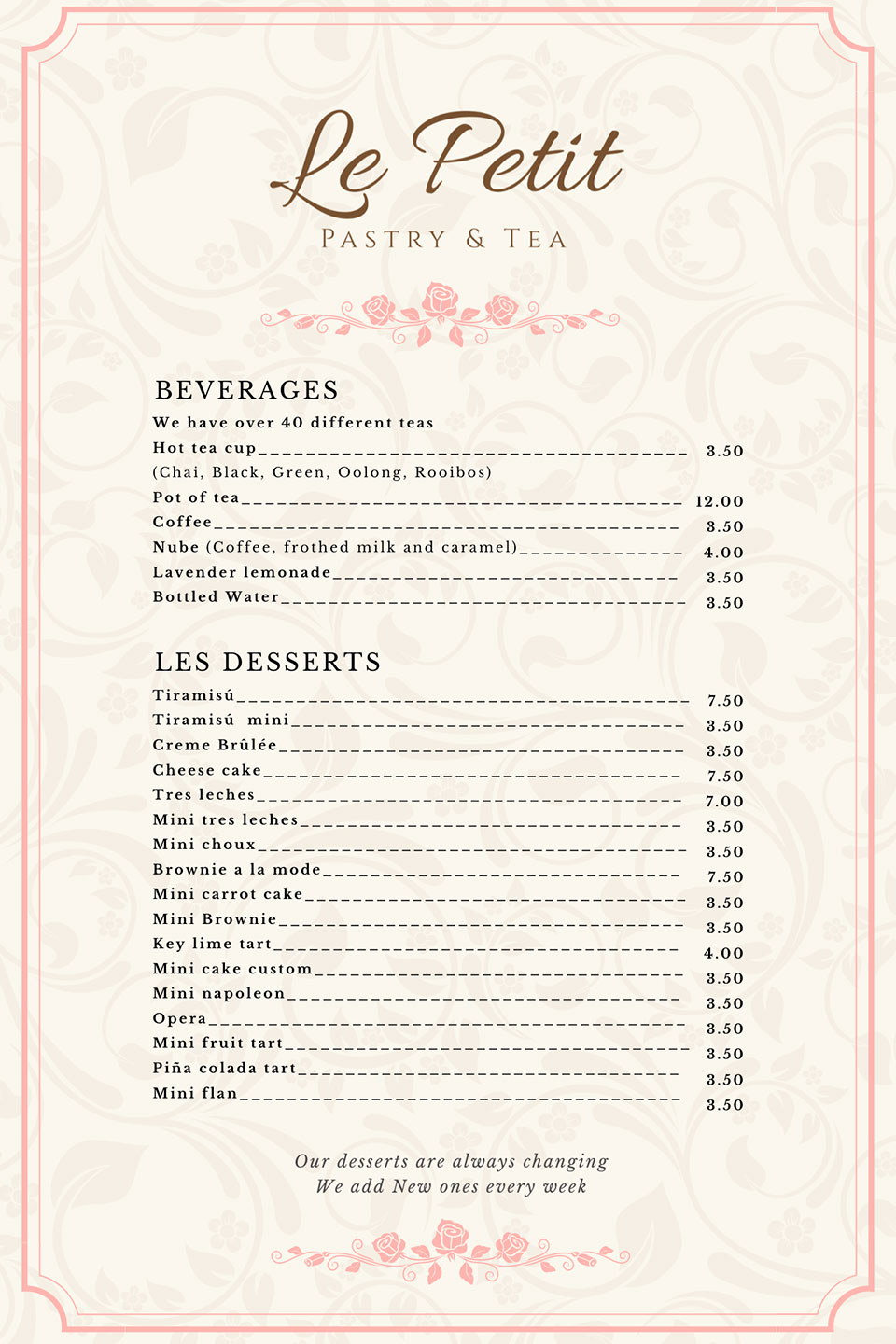 Le Petit
PASTRY & TEA

BEVERAGES
We have over 40 different teas
Hot tea cup 3.50
(Chai, Black, Green, Oolong, Rooibos)
Pot of tea 12.00
Coffee 3.50
Nube (Coffee, frothed milk and caramel) 4.00
Lavender lemonade 3.50
Bottled Water 3.50

LES DESSERTS
Tiramisú 7.50
Tiramisú mini 3.50
Creme Brûlée 3.50
Cheese cake 7.50
Tres leches 7.00
Mini tres leches 3.50
Mini choux 3.50
Brownie a la mode 7.50
Mini carrot cake 3.50
Mini Brownie 3.50
Key lime tart 4.00
Mini cake custom 3.50
Mini napoleon 3.50
Opera 3.50
Mini fruit tart 3.50
Piña colada tart 3.50
Mini flan 3.50

Our desserts are always changing
We add New ones every week